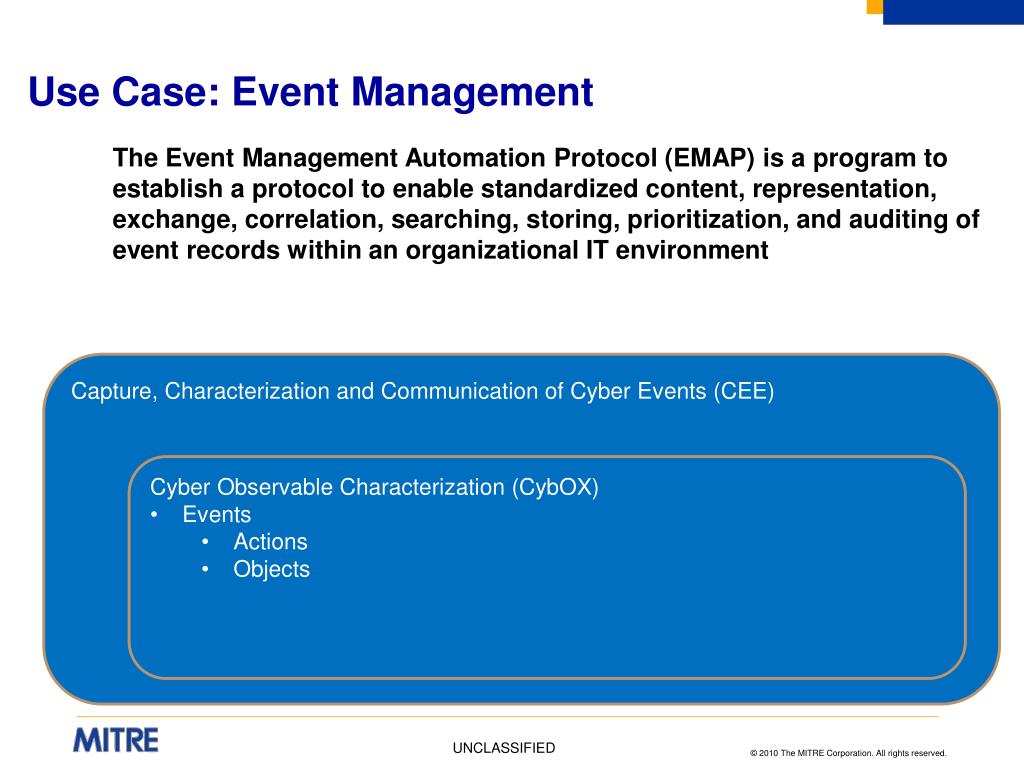 Use Case: Event Management

The Event Management Automation Protocol (EMAP) is a program to establish a protocol to enable standardized content, representation, exchange, correlation, searching, storing, prioritization, and auditing of event records within an organizational IT environment

Capture, Characterization and Communication of Cyber Events (CEE)

Cyber Observable Characterization (CybOX)
• Events
  • Actions
  • Objects

MITRE

UNCLASSIFIED

© 2010 The MITRE Corporation. All rights reserved.